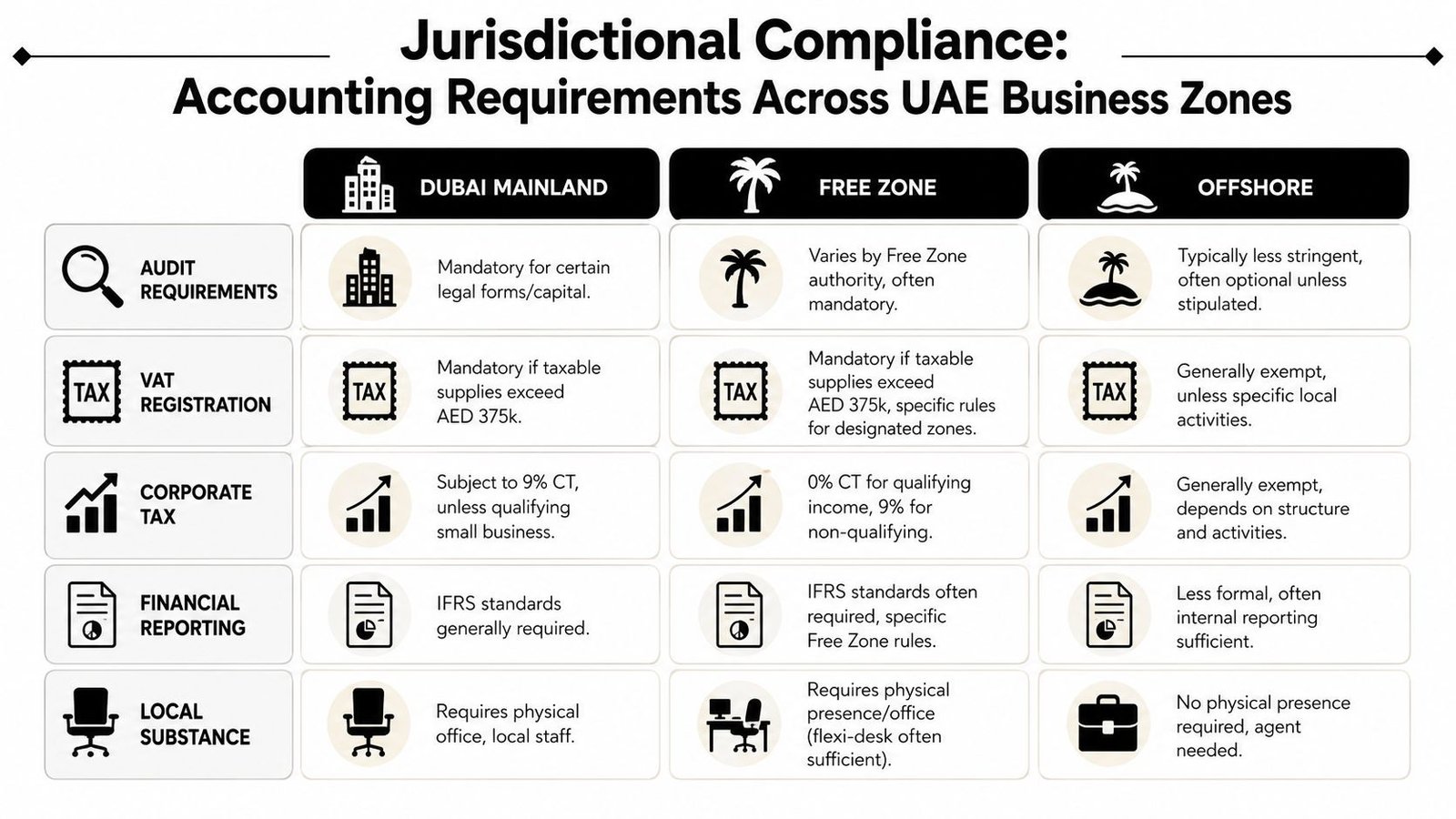 Jurisdictional Compliance:
Accounting Requirements Across UAE Business Zones

| | DUBAI MAINLAND | FREE ZONE | OFFSHORE |
|---|---|---|---|
| AUDIT REQUIREMENTS | Mandatory for certain legal forms/capital. | Varies by Free Zone authority, often mandatory. | Typically less stringent, often optional unless stipulated. |
| TAX VAT REGISTRATION | TAX Mandatory if taxable supplies exceed AED 375k. | TAX Mandatory if taxable supplies exceed AED 375k, specific rules for designated zones. | TAX Generally exempt, unless specific local activities. |
| CORPORATE TAX | Subject to 9% CT, unless qualifying small business. | 0% CT for qualifying income, 9% for non-qualifying. | Generally exempt, depends on structure and activities. |
| FINANCIAL REPORTING | IFRS standards generally required. | IFRS standards often required, specific Free Zone rules. | Less formal, often internal reporting sufficient. |
| LOCAL SUBSTANCE | Requires physical office, local staff. | Requires physical presence/office (flexi-desk often sufficient). | No physical presence required, agent needed. |